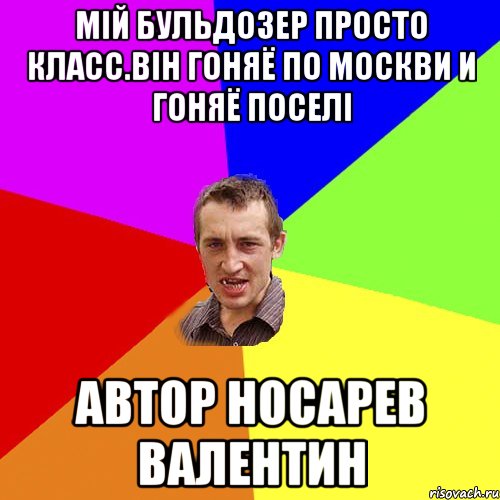 МІЙ БУЛЬДОЗЕР ПРОСТО КЛАСС.ВІН ГОНЯЁ ПО МОСКВИ И ГОНЯЁ ПОСЕЛІ

АВТОР НОСАРЕВ ВАЛЕНТИН

risovach.ru